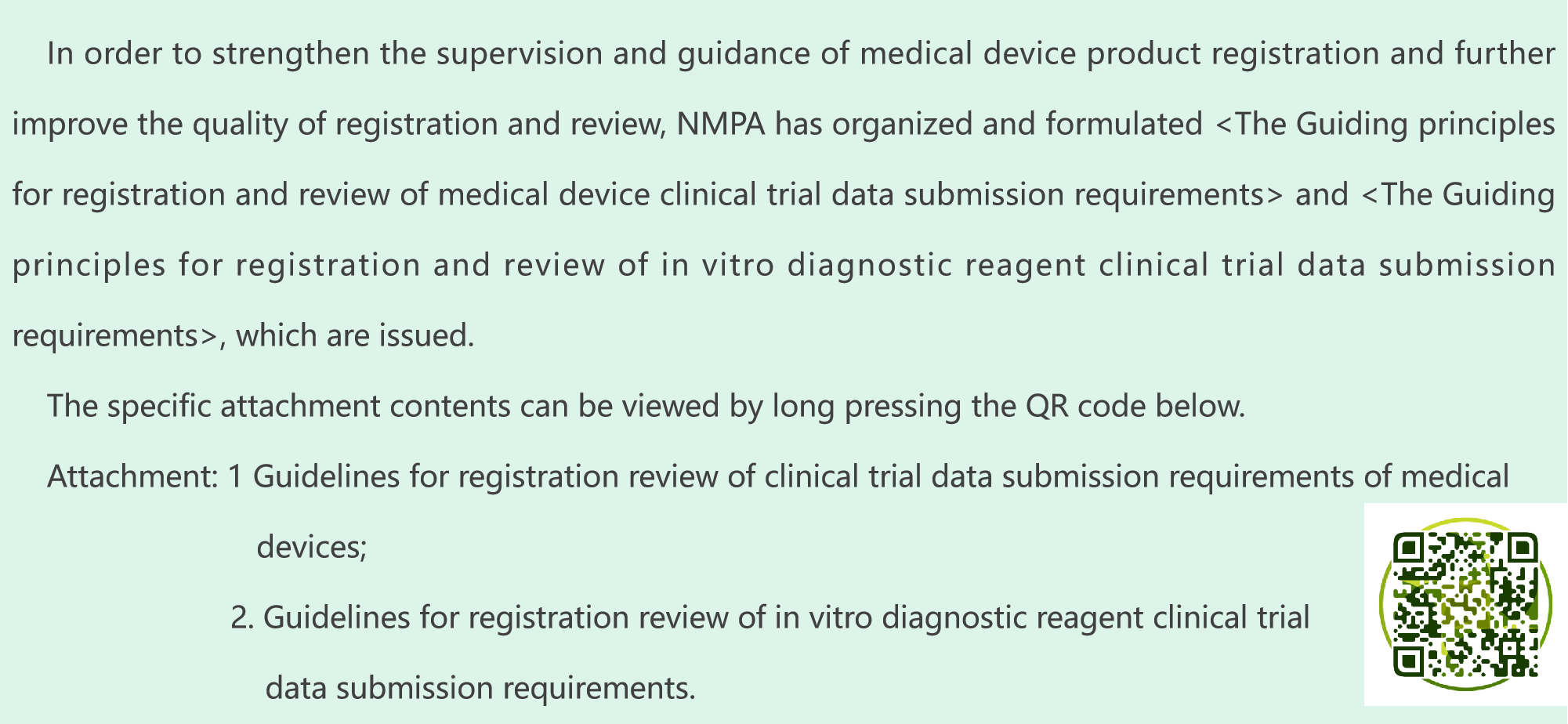 In order to strengthen the supervision and guidance of medical device product registration and further improve the quality of registration and review, NMPA has organized and formulated <The Guiding principles for registration and review of medical device clinical trial data submission requirements> and <The Guiding principles for registration and review of in vitro diagnostic reagent clinical trial data submission requirements>, which are issued.

The specific attachment contents can be viewed by long pressing the QR code below.

Attachment: 1 Guidelines for registration review of clinical trial data submission requirements of medical devices;

2. Guidelines for registration review of in vitro diagnostic reagent clinical trial data submission requirements.